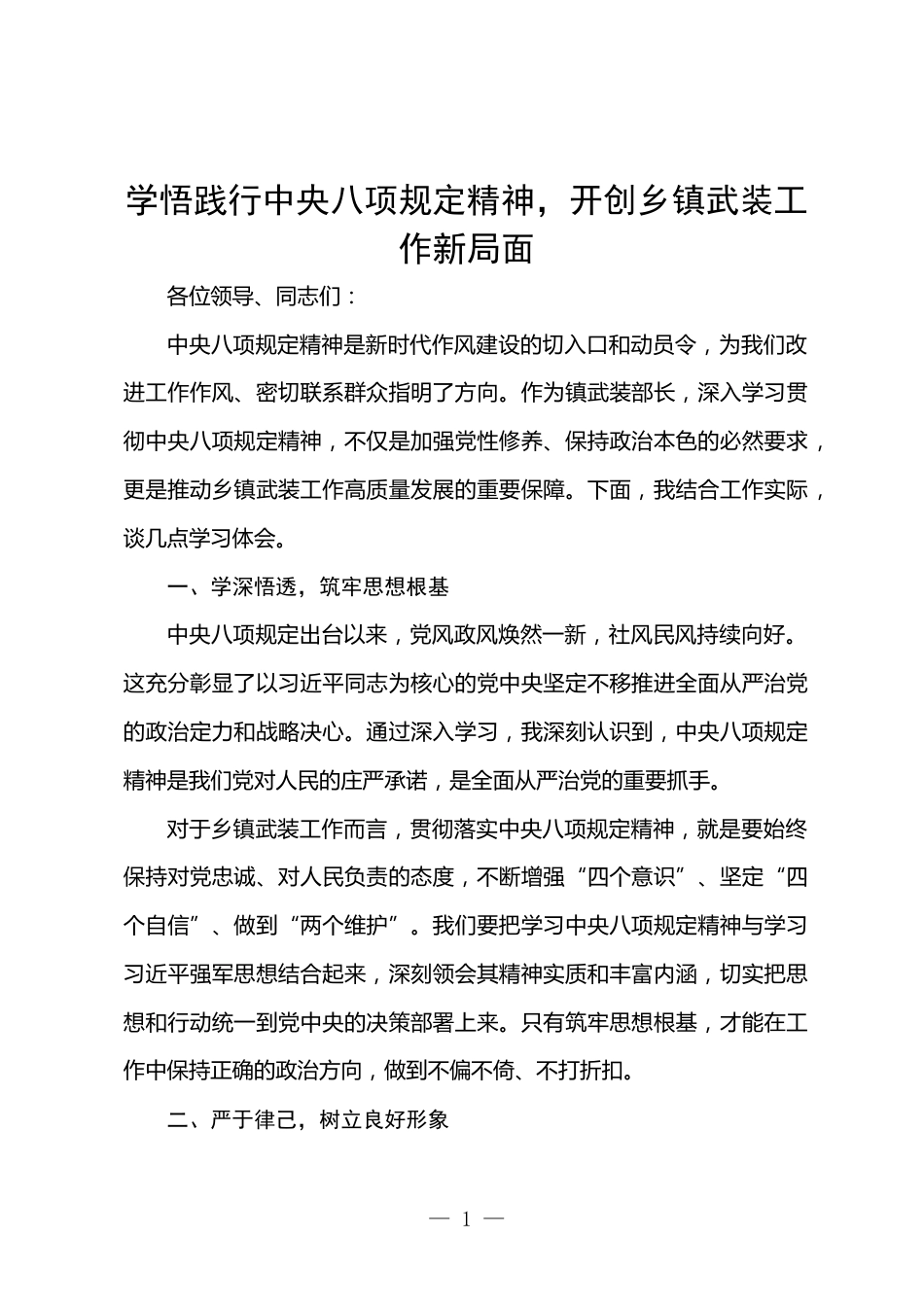 学悟践行中央八项规定精神，开创乡镇武装工作新局面

各位领导、同志们：

中央八项规定精神是新时代作风建设的切入口和动员令，为我们改进工作作风、密切联系群众指明了方向。作为镇武装部长，深入学习贯彻中央八项规定精神，不仅是加强党性修养、保持政治本色的必然要求，更是推动乡镇武装工作高质量发展的重要保障。下面，我结合工作实际，谈几点学习体会。

一、学深悟透，筑牢思想根基

中央八项规定出台以来，党风政风焕然一新，社风民风持续向好。这充分彰显了以习近平同志为核心的党中央坚定不移推进全面从严治党的政治定力和战略决心。通过深入学习，我深刻认识到，中央八项规定精神是我们党对人民的庄严承诺，是全面从严治党的重要抓手。

对于乡镇武装工作而言，贯彻落实中央八项规定精神，就是要始终保持对党忠诚、对人民负责的态度，不断增强“四个意识”、坚定“四个自信”、做到“两个维护”。我们要把学习中央八项规定精神与学习习近平强军思想结合起来，深刻领会其精神实质和丰富内涵，切实把思想和行动统一到党中央的决策部署上来。只有筑牢思想根基，才能在工作中保持正确的政治方向，做到不偏不倚、不打折扣。

二、严于律己，树立良好形象

— 1 —